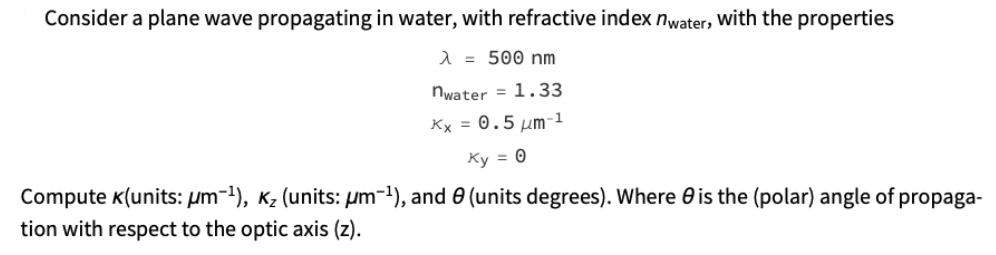 Consider a plane wave propagating in water, with refractive index $n_{water}$, with the properties

$\lambda = 500$ nm

$n_{water} = 1.33$

$\kappa_x = 0.5\ \mu m^{-1}$

$\kappa_y = 0$

Compute $\kappa$(units: $\mu m^{-1}$), $\kappa_z$ (units: $\mu m^{-1}$), and $\theta$ (units degrees). Where $\theta$ is the (polar) angle of propagation with respect to the optic axis (z).